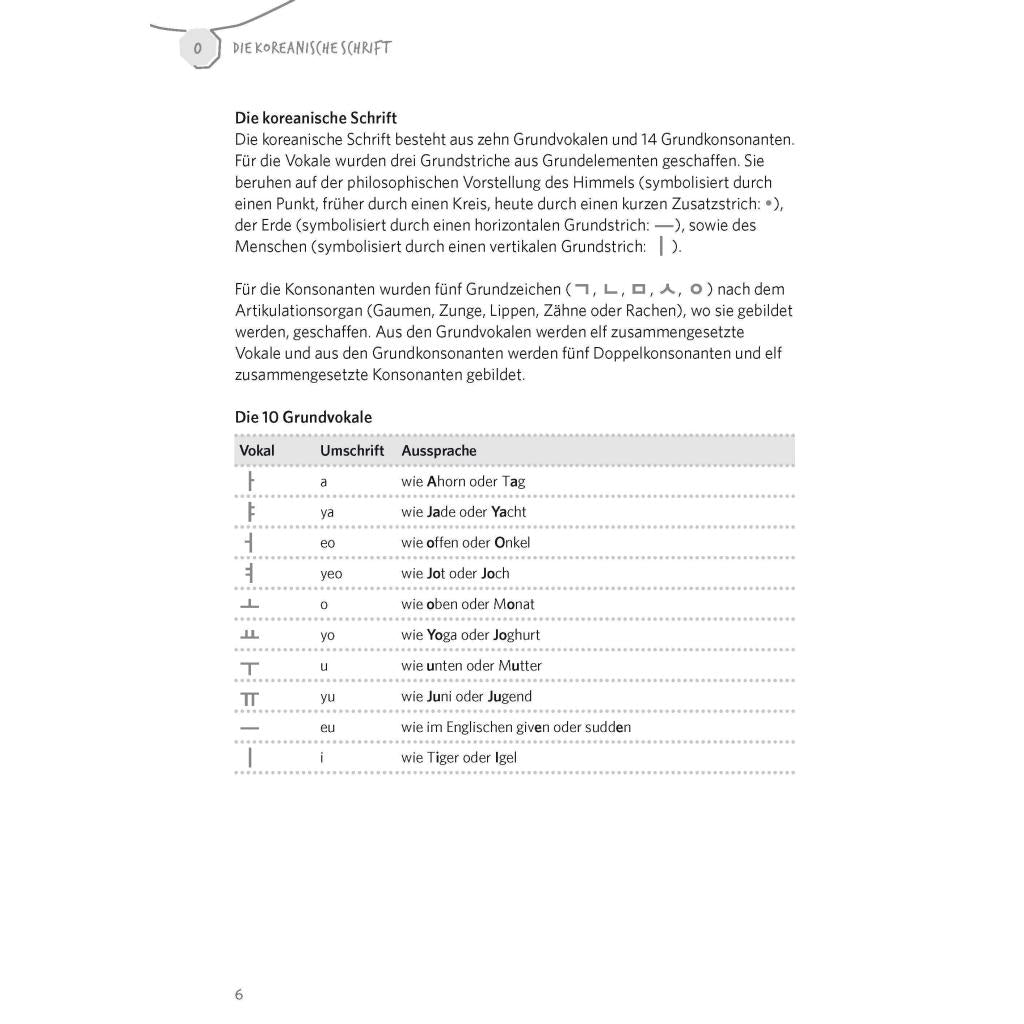 0 DIE KOREANISCHE SCHRIFT

Die koreanische Schrift
Die koreanische Schrift besteht aus zehn Grundvokalen und 14 Grundkonsonanten. Für die Vokale wurden drei Grundstriche aus Grundelementen geschaffen. Sie beruhen auf der philosophischen Vorstellung des Himmels (symbolisiert durch einen Punkt, früher durch einen Kreis, heute durch einen kurzen Zusatzstrich: •), der Erde (symbolisiert durch einen horizontalen Grundstrich: —), sowie des Menschen (symbolisiert durch einen vertikalen Grundstrich: ㅣ).

Für die Konsonanten wurden fünf Grundzeichen (ㄱ, ㄴ, ㅁ, ㅅ, ㅇ) nach dem Artikulationsorgan (Gaumen, Zunge, Lippen, Zähne oder Rachen), wo sie gebildet werden, geschaffen. Aus den Grundvokalen werden elf zusammengesetzte Vokale und aus den Grundkonsonanten werden fünf Doppelkonsonanten und elf zusammengesetzte Konsonanten gebildet.

Die 10 Grundvokale

| Vokal | Umschrift | Aussprache |
|---|---|---|
| ㅏ | a | wie Ahorn oder Tag |
| ㅑ | ya | wie Jade oder Yacht |
| ㅓ | eo | wie offen oder Onkel |
| ㅕ | yeo | wie Jot oder Joch |
| ㅗ | o | wie oben oder Monat |
| ㅛ | yo | wie Yoga oder Joghurt |
| ㅜ | u | wie unten oder Mutter |
| ㅠ | yu | wie Juni oder Jugend |
| ㅡ | eu | wie im Englischen given oder sudden |
| ㅣ | i | wie Tiger oder Igel |

6